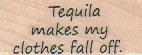 Tequila makes my clothes fall off.